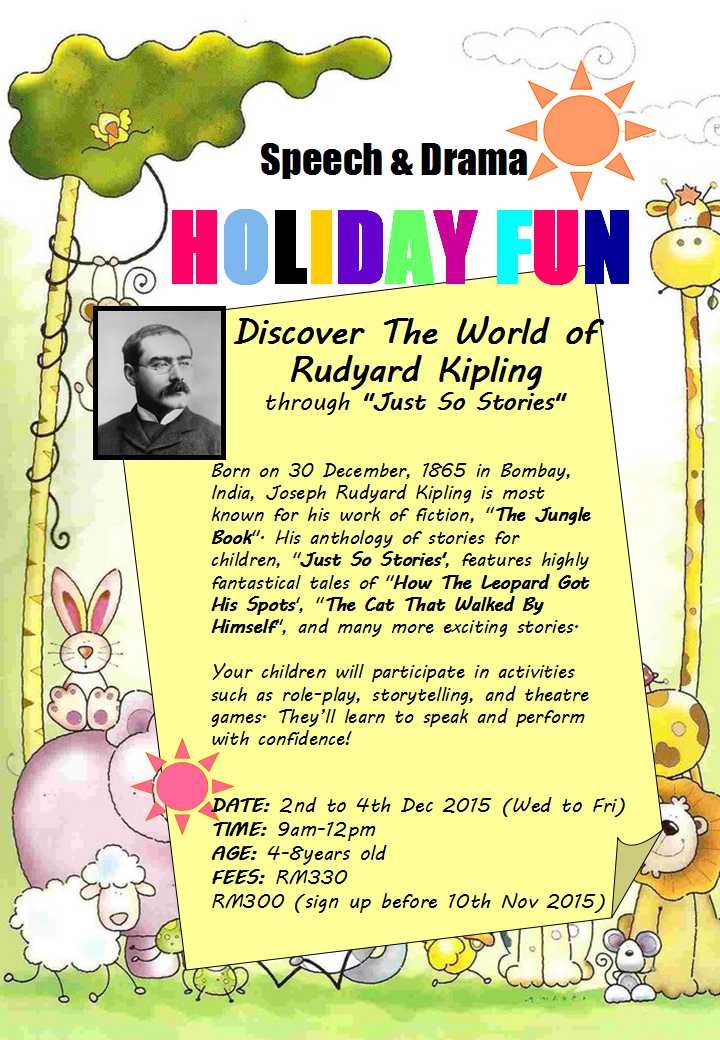 Speech & Drama

HOLIDAY FUN

Discover The World of Rudyard Kipling
through "Just So Stories"

Born on 30 December, 1865 in Bombay, India, Joseph Rudyard Kipling is most known for his work of fiction, "The Jungle Book". His anthology of stories for children, "Just So Stories', features highly fantastical tales of "How The Leopard Got His Spots', "The Cat That Walked By Himself', and many more exciting stories.

Your children will participate in activities such as role-play, storytelling, and theatre games. They'll learn to speak and perform with confidence!

DATE: 2nd to 4th Dec 2015 (Wed to Fri)
TIME: 9am-12pm
AGE: 4-8years old
FEES: RM330
RM300 (sign up before 10th Nov 2015)